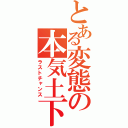 とある変態の本気土下

ラストチャンス